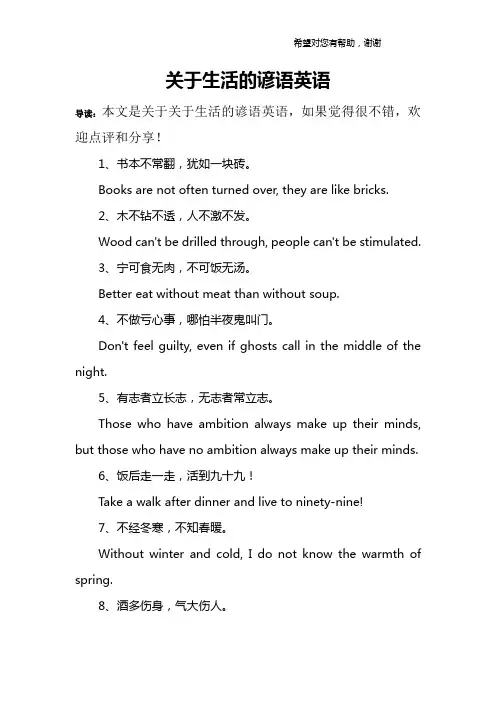 希望对您有帮助，谢谢

关于生活的谚语英语

导读：本文是关于关于生活的谚语英语，如果觉得很不错，欢迎点评和分享！

1、书本不常翻，犹如一块砖。

Books are not often turned over, they are like bricks.

2、木不钻不透，人不激不发。

Wood can't be drilled through, people can't be stimulated.

3、宁可食无肉，不可饭无汤。

Better eat without meat than without soup.

4、不做亏心事，哪怕半夜鬼叫门。

Don't feel guilty, even if ghosts call in the middle of the night.

5、有志者立长志，无志者常立志。

Those who have ambition always make up their minds, but those who have no ambition always make up their minds.

6、饭后走一走，活到九十九！

Take a walk after dinner and live to ninety-nine!

7、不经冬寒，不知春暖。

Without winter and cold, I do not know the warmth of spring.

8、酒多伤身，气大伤人。